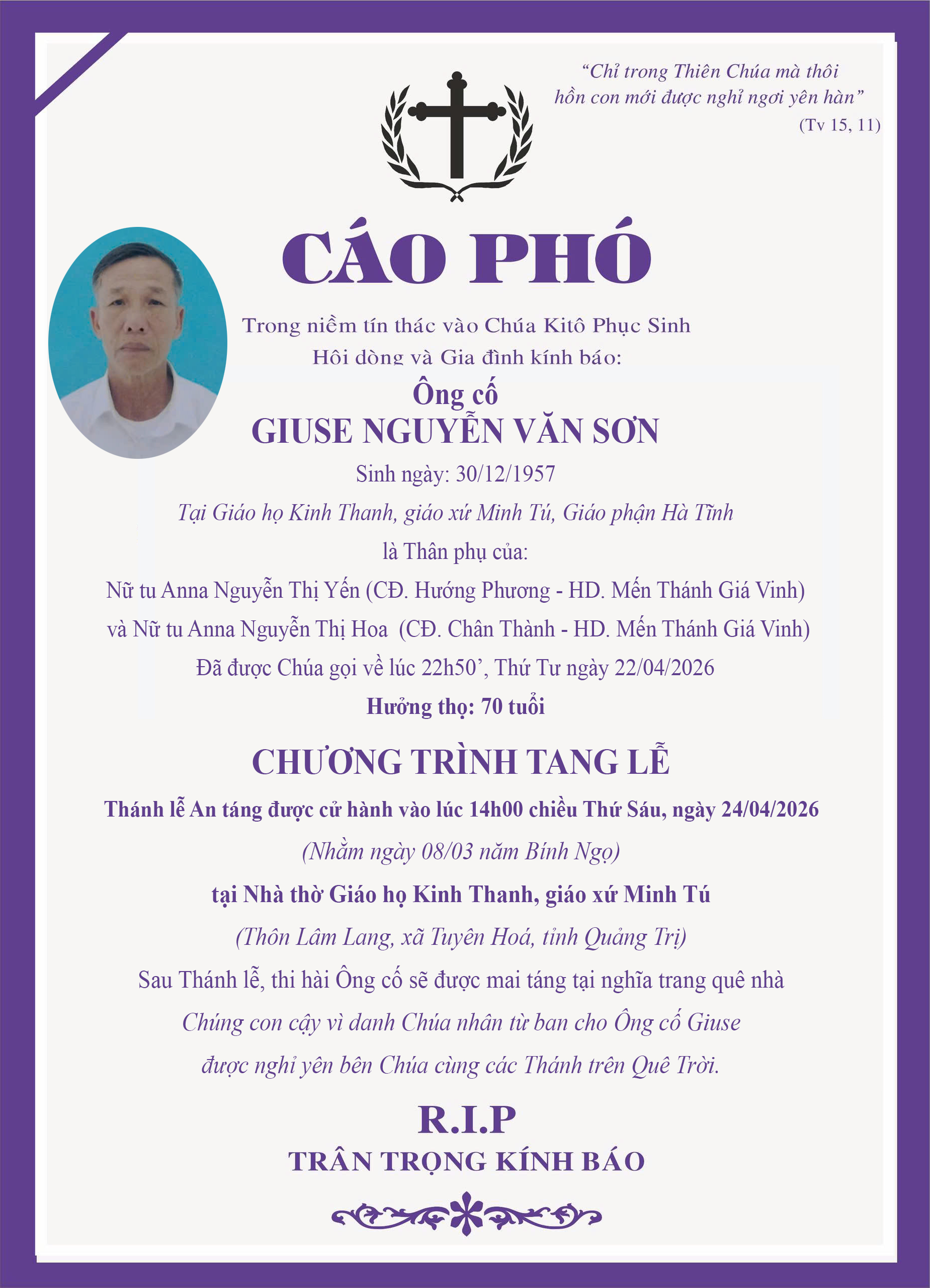 “Chỉ trong Thiên Chúa mà thôi hồn con mới được nghỉ ngơi yên hàn”
(Tv 15, 11)

CÁO PHÓ

Trong niềm tín thác vào Chúa Kitô Phục Sinh
Hội dòng và Gia đình kính báo:

Ông cố
GIUSE NGUYỄN VĂN SƠN

Sinh ngày: 30/12/1957
Tại Giáo họ Kinh Thanh, giáo xứ Minh Tú, Giáo phận Hà Tĩnh
là Thân phụ của:
Nữ tu Anna Nguyễn Thị Yến (CĐ. Hướng Phương - HD. Mến Thánh Giá Vinh)
và Nữ tu Anna Nguyễn Thị Hoa (CĐ. Chân Thành - HD. Mến Thánh Giá Vinh)
Đã được Chúa gọi về lúc 22h50’, Thứ Tư ngày 22/04/2026
Hưởng thọ: 70 tuổi

CHƯƠNG TRÌNH TANG LỄ

Thánh lễ An táng được cử hành vào lúc 14h00 chiều Thứ Sáu, ngày 24/04/2026
(Nhằm ngày 08/03 năm Bính Ngọ)
tại Nhà thờ Giáo họ Kinh Thanh, giáo xứ Minh Tú
(Thôn Lâm Lang, xã Tuyên Hoá, tỉnh Quảng Trị)
Sau Thánh lễ, thi hài Ông cố sẽ được mai táng tại nghĩa trang quê nhà
Chúng con cậy vì danh Chúa nhân từ ban cho Ông cố Giuse
được nghỉ yên bên Chúa cùng các Thánh trên Quê Trời.

R.I.P
TRÂN TRỌNG KÍNH BÁO